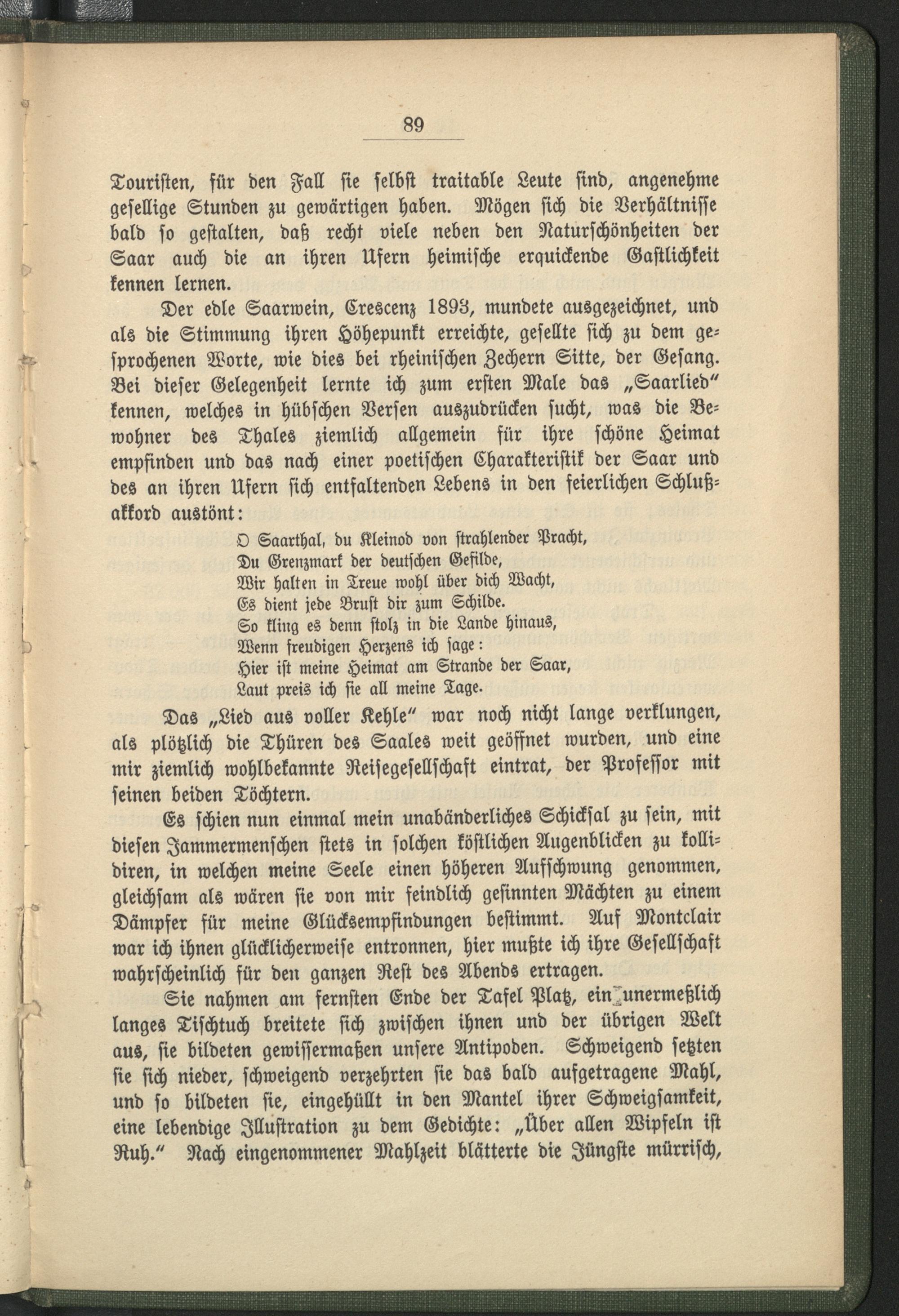 89

Touristen, für den Fall sie selbst traitable Leute sind, angenehme gesellige Stunden zu gewärtigen haben. Mögen sich die Verhältnisse bald so gestalten, daß recht viele neben den Naturschönheiten der Saar auch die an ihren Ufern heimische erquickende Gastlichkeit kennen lernen.

Der edle Saarwein, Crescenz 1893, mundete ausgezeichnet, und als die Stimmung ihren Höhepunkt erreichte, gesellte sich zu dem gesprochenen Worte, wie dies bei rheinischen Zechern Sitte, der Gesang. Bei dieser Gelegenheit lernte ich zum ersten Male das „Saarlied" kennen, welches in hübschen Versen auszudrücken sucht, was die Bewohner des Thales ziemlich allgemein für ihre schöne Heimat empfinden und das nach einer poetischen Charakteristik der Saar und des an ihren Ufern sich entfaltenden Lebens in den feierlichen Schlußakkord austönt:

O Saarthal, du Kleinod von strahlender Pracht,
Du Grenzmark der deutschen Gefilde,
Wir halten in Treue wohl über dich Wacht,
Es dient jede Brust dir zum Schilde.
So kling es denn stolz in die Lande hinaus,
Wenn freudigen Herzens ich sage:
Hier ist meine Heimat am Strande der Saar,
Laut preis ich sie all meine Tage.

Das „Lied aus voller Kehle" war noch nicht lange verklungen, als plötzlich die Thüren des Saales weit geöffnet wurden, und eine mir ziemlich wohlbekannte Reisegesellschaft eintrat, der Professor mit seinen beiden Töchtern.

Es schien nun einmal mein unabänderliches Schicksal zu sein, mit diesen Jammermenschen stets in solchen köstlichen Augenblicken zu kollidiren, in welchen meine Seele einen höheren Aufschwung genommen, gleichsam als wären sie von mir feindlich gesinnten Mächten zu einem Dämpfer für meine Glücksempfindungen bestimmt. Auf Montclair war ich ihnen glücklicherweise entronnen, hier mußte ich ihre Gesellschaft wahrscheinlich für den ganzen Rest des Abends ertragen.

Sie nahmen am fernsten Ende der Tafel Platz, ein unermeßlich langes Tischtuch breitete sich zwischen ihnen und der übrigen Welt aus, sie bildeten gewissermaßen unsere Antipoden. Schweigend setzten sie sich nieder, schweigend verzehrten sie das bald aufgetragene Mahl, und so bildeten sie, eingehüllt in den Mantel ihrer Schweigsamkeit, eine lebendige Illustration zu dem Gedichte: „Über allen Wipfeln ist Ruh." Nach eingenommener Mahlzeit blätterte die Jüngste mürrisch,